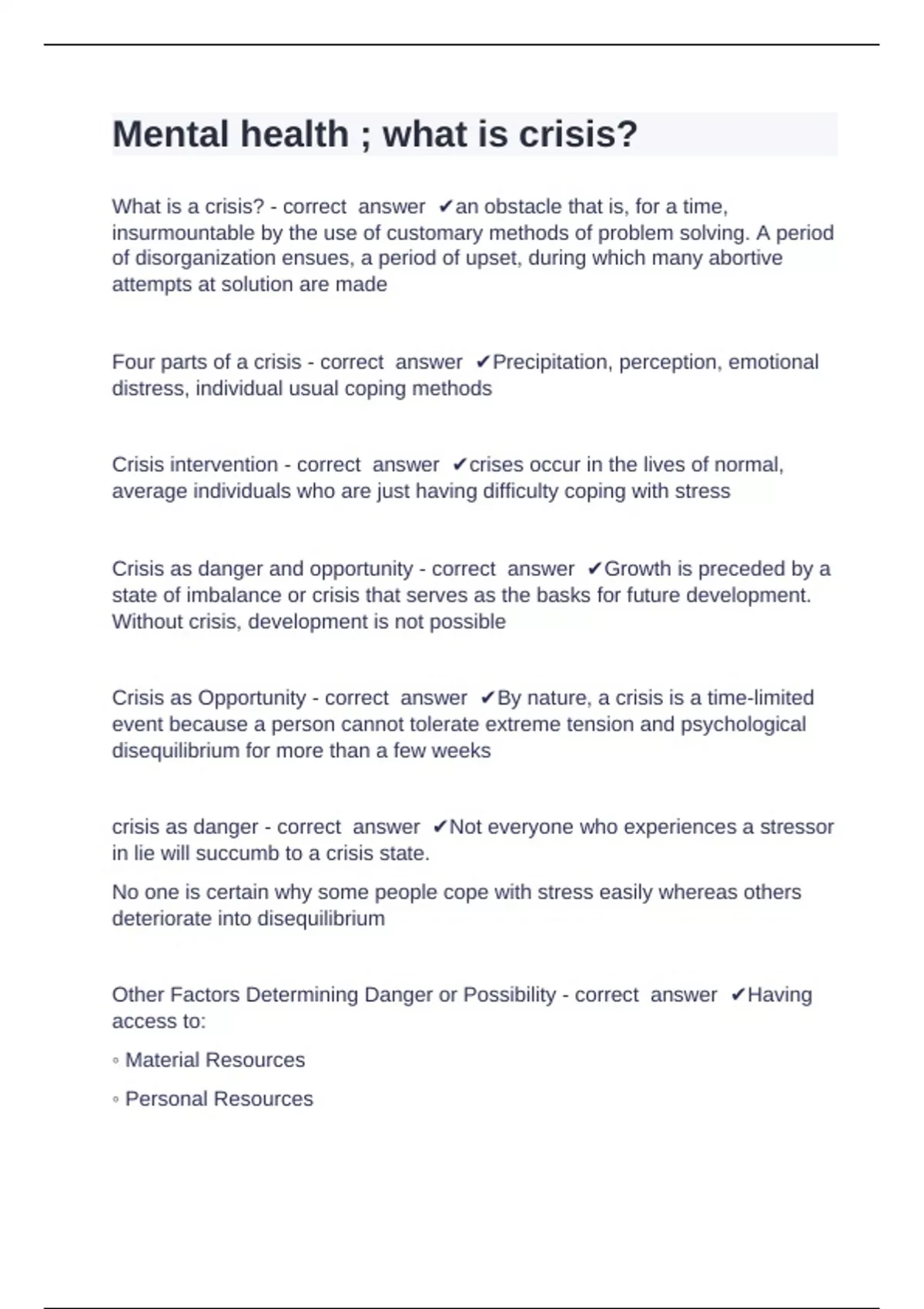 Mental health ; what is crisis?

What is a crisis? - correct answer ✔an obstacle that is, for a time, insurmountable by the use of customary methods of problem solving. A period of disorganization ensues, a period of upset, during which many abortive attempts at solution are made

Four parts of a crisis - correct answer ✔Precipitation, perception, emotional distress, individual usual coping methods

Crisis intervention - correct answer ✔crises occur in the lives of normal, average individuals who are just having difficulty coping with stress

Crisis as danger and opportunity - correct answer ✔Growth is preceded by a state of imbalance or crisis that serves as the basks for future development. Without crisis, development is not possible

Crisis as Opportunity - correct answer ✔By nature, a crisis is a time-limited event because a person cannot tolerate extreme tension and psychological disequilibrium for more than a few weeks

crisis as danger - correct answer ✔Not everyone who experiences a stressor in lie will succumb to a crisis state.

No one is certain why some people cope with stress easily whereas others deteriorate into disequilibrium

Other Factors Determining Danger or Possibility - correct answer ✔Having access to:

◦ Material Resources

◦ Personal Resources